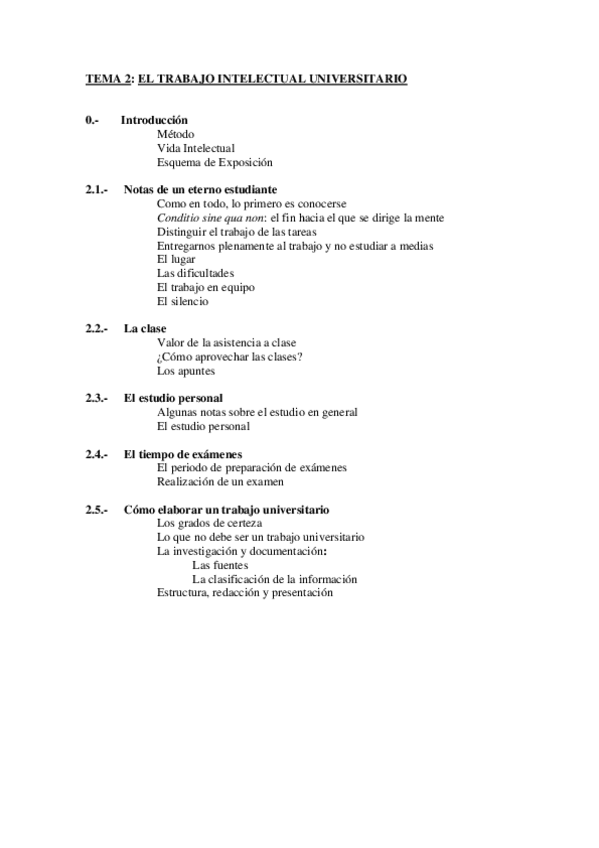 TEMA 2: EL TRABAJO INTELECTUAL UNIVERSITARIO

0.- Introducción
Método
Vida Intelectual
Esquema de Exposición

2.1.- Notas de un eterno estudiante
Como en todo, lo primero es conocerse
Conditio sine qua non: el fin hacia el que se dirige la mente
Distinguir el trabajo de las tareas
Entregarnos plenamente al trabajo y no estudiar a medias
El lugar
Las dificultades
El trabajo en equipo
El silencio

2.2.- La clase
Valor de la asistencia a clase
¿Cómo aprovechar las clases?
Los apuntes

2.3.- El estudio personal
Algunas notas sobre el estudio en general
El estudio personal

2.4.- El tiempo de exámenes
El periodo de preparación de exámenes
Realización de un examen

2.5.- Cómo elaborar un trabajo universitario
Los grados de certeza
Lo que no debe ser un trabajo universitario
La investigación y documentación:
Las fuentes
La clasificación de la información
Estructura, redacción y presentación